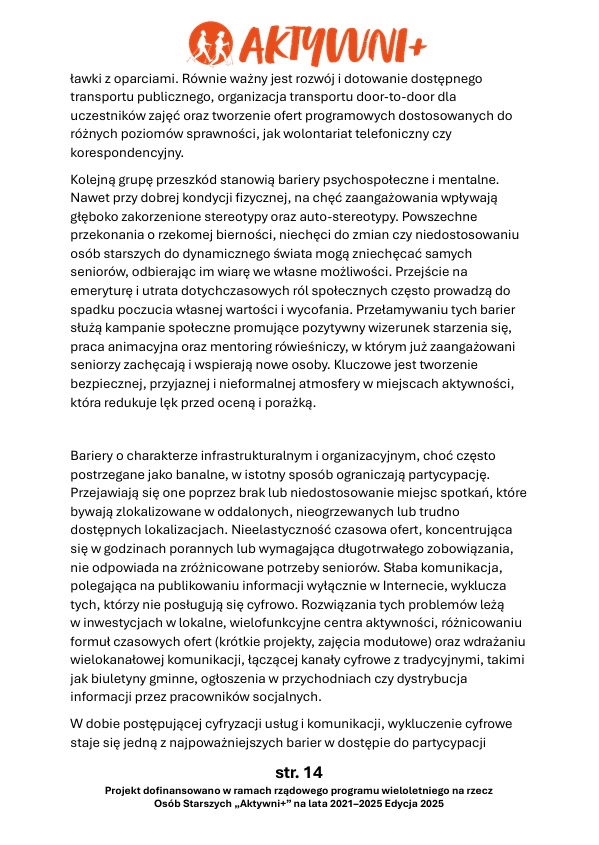 AKTYWNI+

ławki z oparciami. Równie ważny jest rozwój i dotowanie dostępnego transportu publicznego, organizacja transportu door-to-door dla uczestników zajęć oraz tworzenie ofert programowych dostosowanych do różnych poziomów sprawności, jak wolontariat telefoniczny czy korespondencyjny.

Kolejną grupę przeszkód stanowią bariery psychospołeczne i mentalne. Nawet przy dobrej kondycji fizycznej, na chęć zaangażowania wpływają głęboko zakorzenione stereotypy oraz auto-stereotypy. Powszechne przekonania o rzekomej bierności, niechęci do zmian czy niedostosowaniu osób starszych do dynamicznego świata mogą zniechęcać samych seniorów, odbierając im wiarę we własne możliwości. Przejście na emeryturę i utrata dotychczasowych ról społecznych często prowadzą do spadku poczucia własnej wartości i wycofania. Przełamywaniu tych barier służą kampanie społeczne promujące pozytywny wizerunek starzenia się, praca animacyjna oraz mentoring rówieśniczy, w którym już zaangażowani seniorzy zachęcają i wspierają nowe osoby. Kluczowe jest tworzenie bezpiecznej, przyjaznej i nieformalnej atmosfery w miejscach aktywności, która redukuje lęk przed oceną i porażką.

Bariery o charakterze infrastrukturalnym i organizacyjnym, choć często postrzegane jako banalne, w istotny sposób ograniczają partycypację. Przejawiają się one poprzez brak lub niedostosowanie miejsc spotkań, które bywają zlokalizowane w oddalonych, nieogrzewanych lub trudno dostępnych lokalizacjach. Nieelastyczność czasowa ofert, koncentrująca się w godzinach porannych lub wymagająca długotrwałego zobowiązania, nie odpowiada na zróżnicowane potrzeby seniorów. Słaba komunikacja, polegająca na publikowaniu informacji wyłącznie w Internecie, wyklucza tych, którzy nie posługują się cyfrowo. Rozwiązania tych problemów leżą w inwestycjach w lokalne, wielofunkcyjne centra aktywności, różnicowaniu formuł czasowych ofert (krótkie projekty, zajęcia modułowe) oraz wdrażaniu wielokanałowej komunikacji, łączącej kanały cyfrowe z tradycyjnymi, takimi jak biuletyny gminne, ogłoszenia w przychodniach czy dystrybucja informacji przez pracowników socjalnych.

W dobie postępującej cyfryzacji usług i komunikacji, wykluczenie cyfrowe staje się jedną z najpoważniejszych barier w dostępie do partycypacji

str. 14

Projekt dofinansowano w ramach rządowego programu wieloletniego na rzecz Osób Starszych „Aktywni+" na lata 2021–2025 Edycja 2025